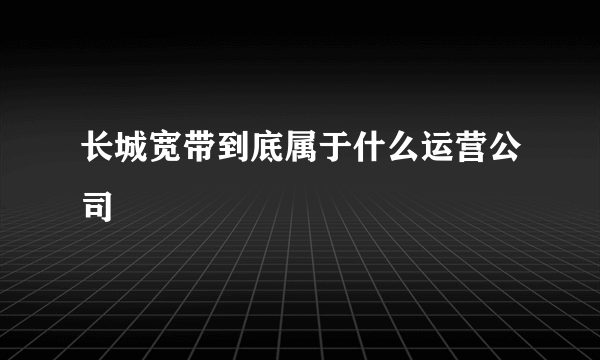 长城宽带到底属于什么运营公司